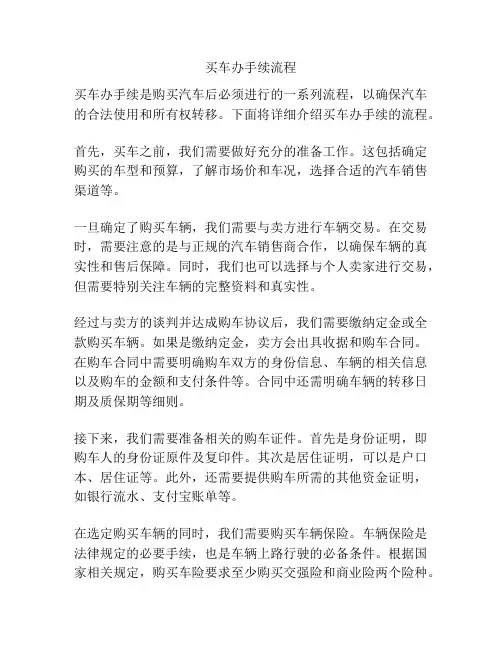 买车办手续流程

买车办手续是购买汽车后必须进行的一系列流程，以确保汽车的合法使用和所有权转移。下面将详细介绍买车办手续的流程。

首先，买车之前，我们需要做好充分的准备工作。这包括确定购买的车型和预算，了解市场价和车况，选择合适的汽车销售渠道等。

一旦确定了购买车辆，我们需要与卖方进行车辆交易。在交易时，需要注意的是与正规的汽车销售商合作，以确保车辆的真实性和售后保障。同时，我们也可以选择与个人卖家进行交易，但需要特别关注车辆的完整资料和真实性。

经过与卖方的谈判并达成购车协议后，我们需要缴纳定金或全款购买车辆。如果是缴纳定金，卖方会出具收据和购车合同。在购车合同中需要明确购车双方的身份信息、车辆的相关信息以及购车的金额和支付条件等。合同中还需明确车辆的转移日期及质保期等细则。

接下来，我们需要准备相关的购车证件。首先是身份证明，即购车人的身份证原件及复印件。其次是居住证明，可以是户口本、居住证等。此外，还需要提供购车所需的其他资金证明，如银行流水、支付宝账单等。

在选定购买车辆的同时，我们需要购买车辆保险。车辆保险是法律规定的必要手续，也是车辆上路行驶的必备条件。根据国家相关规定，购买车险要求至少购买交强险和商业险两个险种。